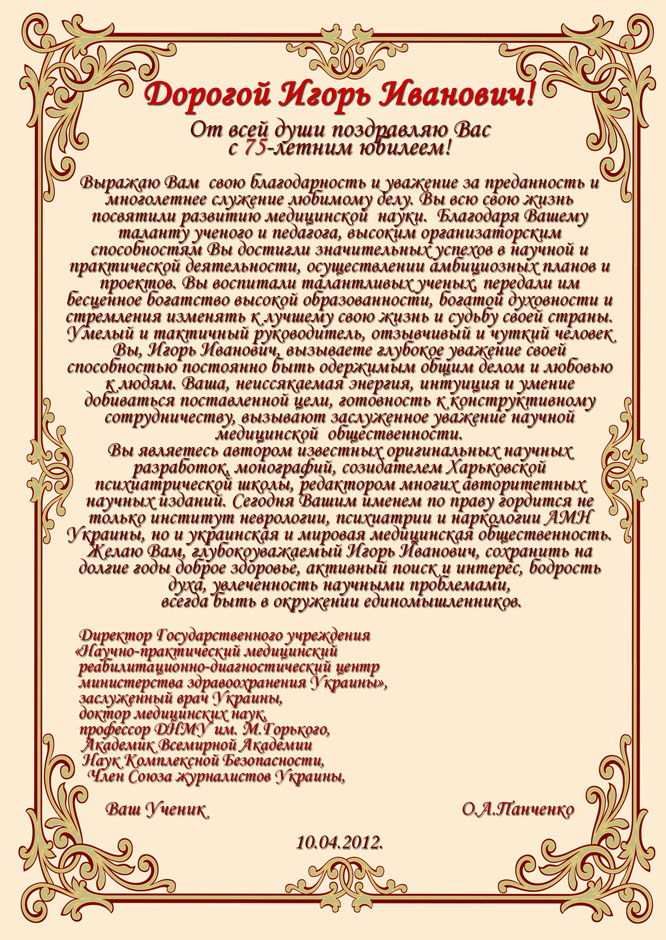 Дорогой Игорь Иванович!

От всей души поздравляю Вас с 75-летним юбилеем!

Выражаю Вам свою благодарность и уважение за преданность и многолетнее служение любимому делу. Вы всю свою жизнь посвятили развитию медицинской науки. Благодаря Вашему таланту ученого и педагога, высоким организаторским способностям Вы достигли значительных успехов в научной и практической деятельности, осуществлении амбициозных планов и проектов. Вы воспитали талантливых ученых, передали им бесценное богатство высокой образованности, богатой духовности и стремления изменять к лучшему свою жизнь и судьбу своей страны. Умелый и тактичный руководитель, отзывчивый и чуткий человек. Вы, Игорь Иванович, вызываете глубокое уважение своей способностью постоянно быть одержимым общим делом и любовью к людям. Ваша, неиссякаемая энергия, интуиция и умение добиваться поставленной цели, готовность к конструктивному сотрудничеству, вызывают заслуженное уважение научной медицинской общественности.
Вы являетесь автором известных оригинальных научных разработок, монографий, созидателем Харьковской психиатрической школы, редактором многих авторитетных научных изданий. Сегодня Вашим именем по праву гордится не только институт неврологии, психиатрии и наркологии АМН Украины, но и украинская и мировая медицинская общественность. Желаю Вам, глубокоуважаемый Игорь Иванович, сохранить на долгие годы доброе здоровье, активный поиск и интерес, бодрость духа, увлеченность научными проблемами, всегда быть в окружении единомышленников.

Директор Государственного учреждения «Научно-практический медицинский реабилитационно-диагностический центр министерства здравоохранения Украины», заслуженный врач Украины, доктор медицинских наук, профессор ДНМУ им. М.Горького, Академик Всемирной Академии Наук Комплексной Безопасности, Член Союза журналистов Украины,

Ваш Ученик О.А.Панченко

10.04.2012.